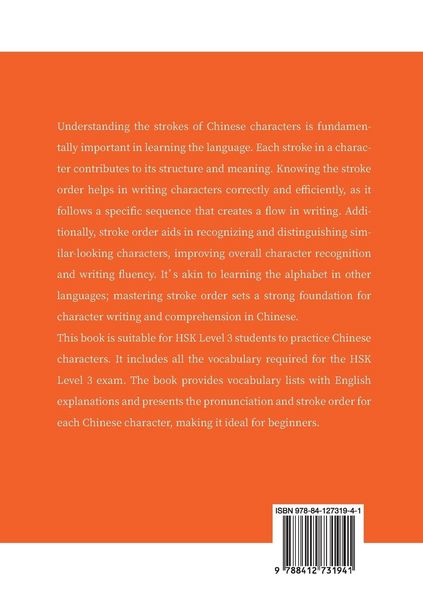 Understanding the strokes of Chinese characters is fundamentally important in learning the language. Each stroke in a character contributes to its structure and meaning. Knowing the stroke order helps in writing characters correctly and efficiently, as it follows a specific sequence that creates a flow in writing. Additionally, stroke order aids in recognizing and distinguishing similar-looking characters, improving overall character recognition and writing fluency. It's akin to learning the alphabet in other languages; mastering stroke order sets a strong foundation for character writing and comprehension in Chinese.
This book is suitable for HSK Level 3 students to practice Chinese characters. It includes all the vocabulary required for the HSK Level 3 exam. The book provides vocabulary lists with English explanations and presents the pronunciation and stroke order for each Chinese character, making it ideal for beginners.

ISBN 978-84-127319-4-1

9 788412 731941